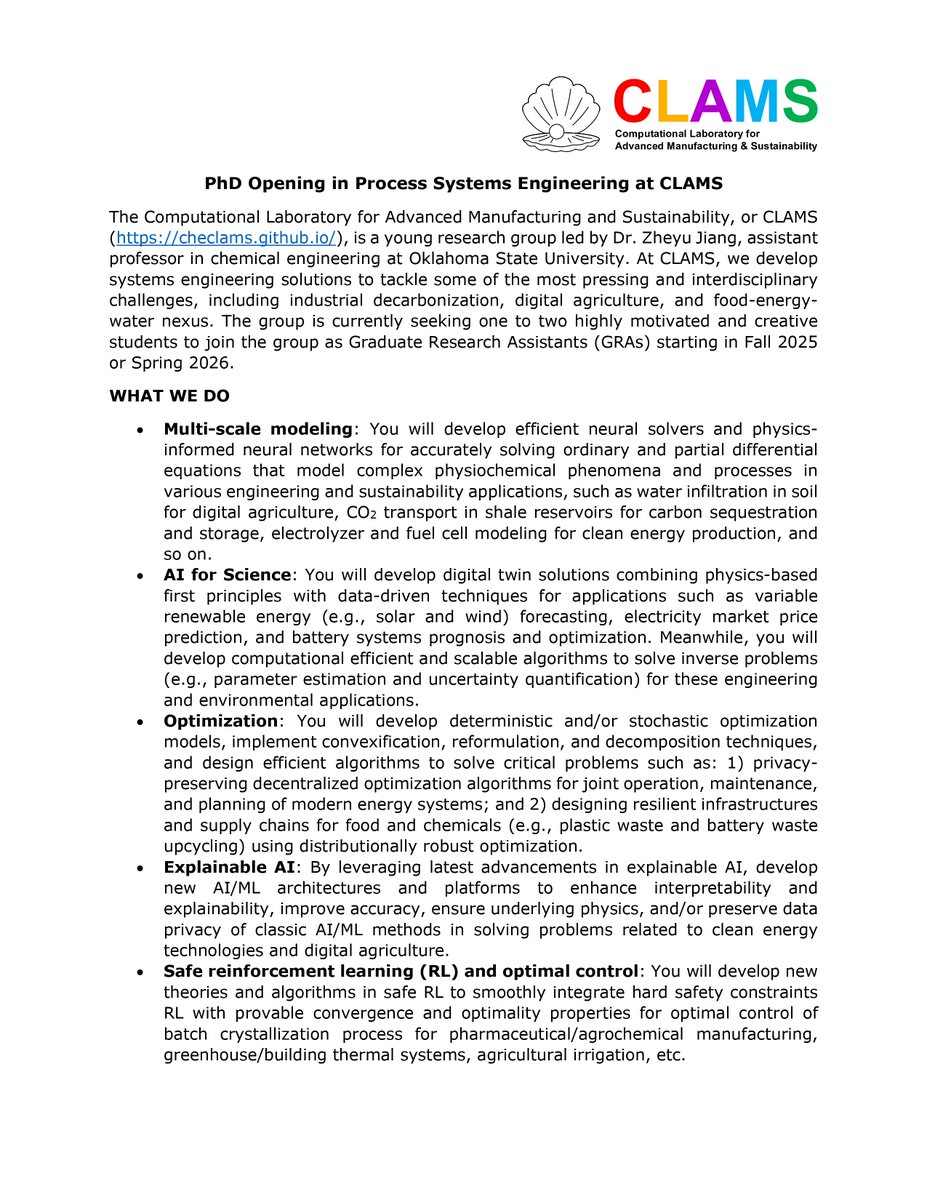 CLAMS
Computational Laboratory for Advanced Manufacturing & Sustainability

PhD Opening in Process Systems Engineering at CLAMS

The Computational Laboratory for Advanced Manufacturing and Sustainability, or CLAMS (https://checlams.github.io/), is a young research group led by Dr. Zheyu Jiang, assistant professor in chemical engineering at Oklahoma State University. At CLAMS, we develop systems engineering solutions to tackle some of the most pressing and interdisciplinary challenges, including industrial decarbonization, digital agriculture, and food-energy-water nexus. The group is currently seeking one to two highly motivated and creative students to join the group as Graduate Research Assistants (GRAs) starting in Fall 2025 or Spring 2026.

WHAT WE DO

• Multi-scale modeling: You will develop efficient neural solvers and physics-informed neural networks for accurately solving ordinary and partial differential equations that model complex physiochemical phenomena and processes in various engineering and sustainability applications, such as water infiltration in soil for digital agriculture, $CO_2$ transport in shale reservoirs for carbon sequestration and storage, electrolyzer and fuel cell modeling for clean energy production, and so on.
• AI for Science: You will develop digital twin solutions combining physics-based first principles with data-driven techniques for applications such as variable renewable energy (e.g., solar and wind) forecasting, electricity market price prediction, and battery systems prognosis and optimization. Meanwhile, you will develop computational efficient and scalable algorithms to solve inverse problems (e.g., parameter estimation and uncertainty quantification) for these engineering and environmental applications.
• Optimization: You will develop deterministic and/or stochastic optimization models, implement convexification, reformulation, and decomposition techniques, and design efficient algorithms to solve critical problems such as: 1) privacy-preserving decentralized optimization algorithms for joint operation, maintenance, and planning of modern energy systems; and 2) designing resilient infrastructures and supply chains for food and chemicals (e.g., plastic waste and battery waste upcycling) using distributionally robust optimization.
• Explainable AI: By leveraging latest advancements in explainable AI, develop new AI/ML architectures and platforms to enhance interpretability and explainability, improve accuracy, ensure underlying physics, and/or preserve data privacy of classic AI/ML methods in solving problems related to clean energy technologies and digital agriculture.
• Safe reinforcement learning (RL) and optimal control: You will develop new theories and algorithms in safe RL to smoothly integrate hard safety constraints RL with provable convergence and optimality properties for optimal control of batch crystallization process for pharmaceutical/agrochemical manufacturing, greenhouse/building thermal systems, agricultural irrigation, etc.